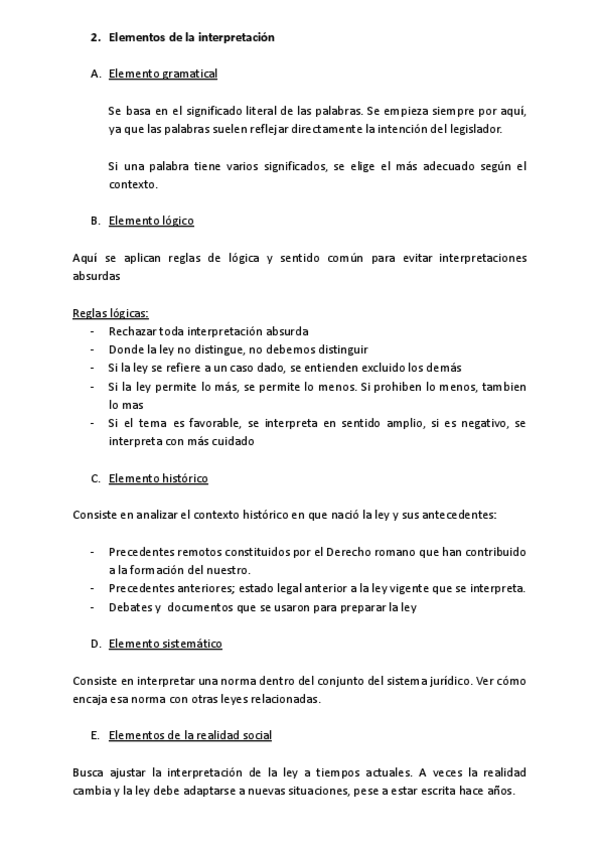 2. Elementos de la interpretación

A. Elemento gramatical

Se basa en el significado literal de las palabras. Se empieza siempre por aquí, ya que las palabras suelen reflejar directamente la intención del legislador.

Si una palabra tiene varios significados, se elige el más adecuado según el contexto.

B. Elemento lógico

Aquí se aplican reglas de lógica y sentido común para evitar interpretaciones absurdas

Reglas lógicas:
- Rechazar toda interpretación absurda
- Donde la ley no distingue, no debemos distinguir
- Si la ley se refiere a un caso dado, se entienden excluido los demás
- Si la ley permite lo más, se permite lo menos. Si prohiben lo menos, tambien lo mas
- Si el tema es favorable, se interpreta en sentido amplio, si es negativo, se interpreta con más cuidado

C. Elemento histórico

Consiste en analizar el contexto histórico en que nació la ley y sus antecedentes:

- Precedentes remotos constituidos por el Derecho romano que han contribuido a la formación del nuestro.
- Precedentes anteriores; estado legal anterior a la ley vigente que se interpreta.
- Debates y documentos que se usaron para preparar la ley

D. Elemento sistemático

Consiste en interpretar una norma dentro del conjunto del sistema jurídico. Ver cómo encaja esa norma con otras leyes relacionadas.

E. Elementos de la realidad social

Busca ajustar la interpretación de la ley a tiempos actuales. A veces la realidad cambia y la ley debe adaptarse a nuevas situaciones, pese a estar escrita hace años.